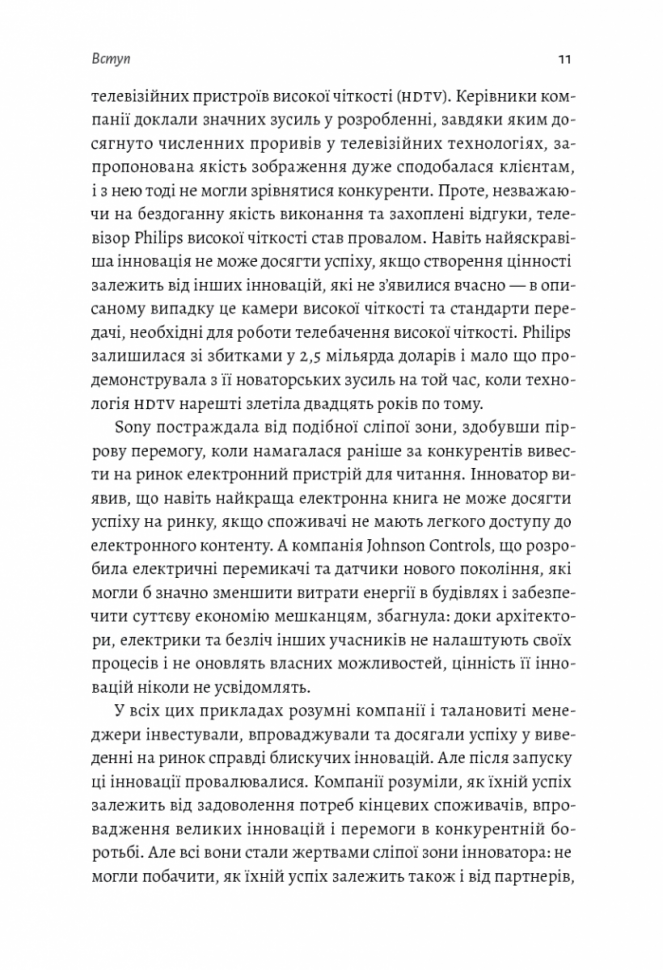 Вступ

11

телевізійних пристроїв високої чіткості (HDTV). Керівники компанії доклали значних зусиль у розробленні, завдяки яким досягнуто численних проривів у телевізійних технологіях, запропонована якість зображення дуже сподобалася клієнтам, і з нею тоді не могли зрівнятися конкуренти. Проте, незважаючи на бездоганну якість виконання та захоплені відгуки, телевізор Philips високої чіткості став провалом. Навіть найяскравіша інновація не може досягти успіху, якщо створення цінності залежить від інших інновацій, які не з'явилися вчасно — в описаному випадку це камери високої чіткості та стандарти передачі, необхідні для роботи телебачення високої чіткості. Philips залишилася зі збитками у 2,5 мільярда доларів і мало що продемонструвала з її новаторських зусиль на той час, коли технологія HDTV нарешті злетіла двадцять років по тому.

Sony постраждала від подібної сліпої зони, здобувши піррову перемогу, коли намагалася раніше за конкурентів вивести на ринок електронний пристрій для читання. Інноватор виявив, що навіть найкраща електронна книга не може досягти успіху на ринку, якщо споживачі не мають легкого доступу до електронного контенту. А компанія Johnson Controls, що розробила електричні перемикачі та датчики нового покоління, які могли б значно зменшити витрати енергії в будівлях і забезпечити суттєву економію мешканцям, збагнула: доки архітектори, електрики та безліч інших учасників не налаштують своїх процесів і не оновлять власних можливостей, цінність її інновацій ніколи не усвідомлять.

У всіх цих прикладах розумні компанії і талановиті менеджери інвестували, впроваджували та досягали успіху у виведенні на ринок справді блискучих інновацій. Але після запуску ці інновації провалювалися. Компанії розуміли, як їхній успіх залежить від задоволення потреб кінцевих споживачів, впровадження великих інновацій і перемоги в конкурентній боротьбі. Але всі вони стали жертвами сліпої зони інноватора: не могли побачити, як їхній успіх залежить також і від партнерів,